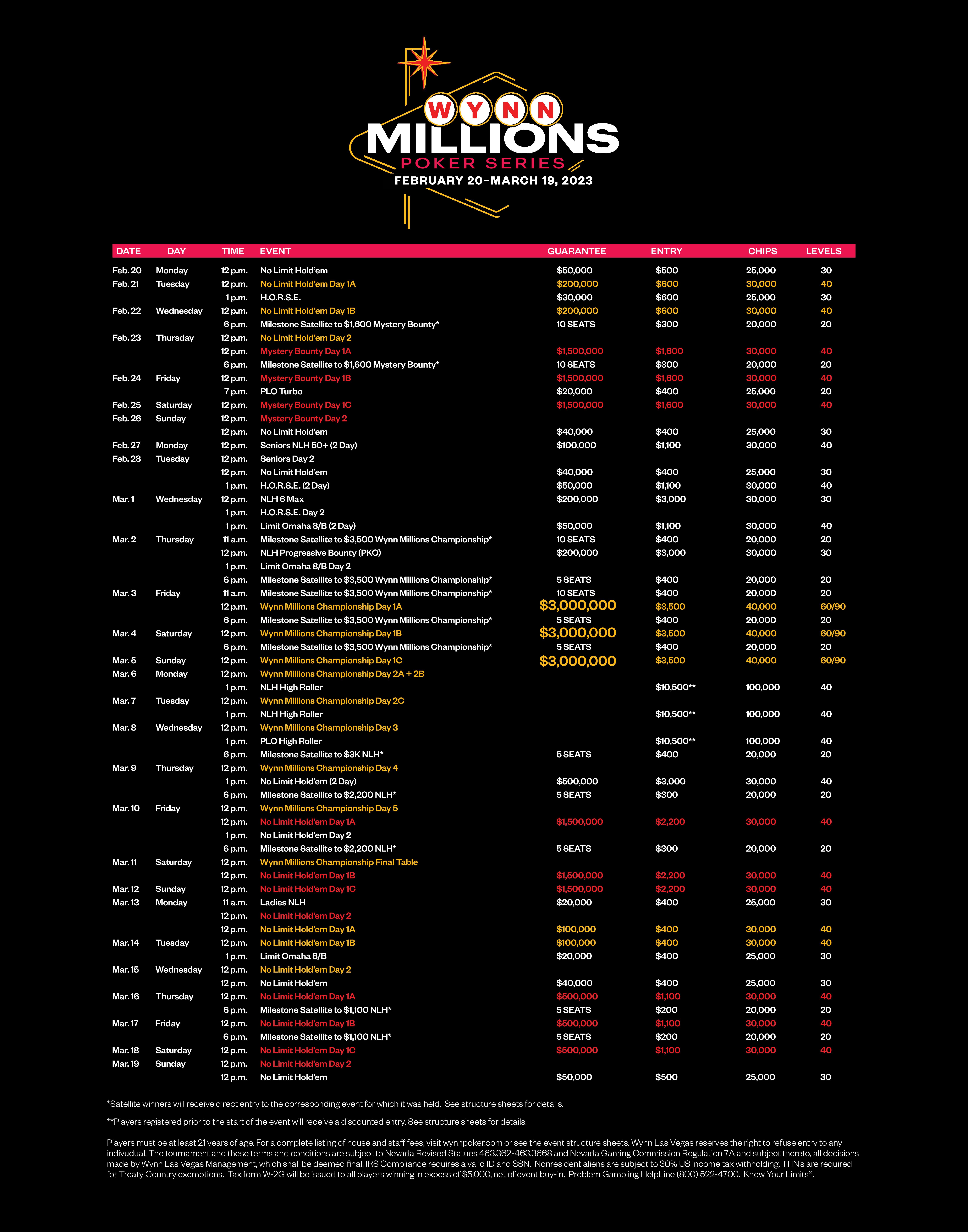 WYNN MILLIONS POKER SERIES
FEBRUARY 20–MARCH 19, 2023

| DATE | DAY | TIME | EVENT | GUARANTEE | ENTRY | CHIPS | LEVELS |
|---|---|---|---|---|---|---|---|
| Feb. 20 | Monday | 12 p.m. | No Limit Hold'em | $50,000 | $500 | 25,000 | 30 |
| Feb. 21 | Tuesday | 12 p.m. | No Limit Hold'em Day 1A | $200,000 | $600 | 30,000 | 40 |
| | | 1 p.m. | H.O.R.S.E. | $30,000 | $600 | 25,000 | 30 |
| Feb. 22 | Wednesday | 12 p.m. | No Limit Hold'em Day 1B | $200,000 | $600 | 30,000 | 40 |
| | | 6 p.m. | Milestone Satellite to $1,600 Mystery Bounty* | 10 SEATS | $300 | 20,000 | 20 |
| Feb. 23 | Thursday | 12 p.m. | No Limit Hold'em Day 2 | | | | |
| | | 12 p.m. | Mystery Bounty Day 1A | $1,500,000 | $1,600 | 30,000 | 40 |
| | | 6 p.m. | Milestone Satellite to $1,600 Mystery Bounty* | 10 SEATS | $300 | 20,000 | 20 |
| Feb. 24 | Friday | 12 p.m. | Mystery Bounty Day 1B | $1,500,000 | $1,600 | 30,000 | 40 |
| | | 7 p.m. | PLO Turbo | $20,000 | $400 | 25,000 | 20 |
| Feb. 25 | Saturday | 12 p.m. | Mystery Bounty Day 1C | $1,500,000 | $1,600 | 30,000 | 40 |
| Feb. 26 | Sunday | 12 p.m. | Mystery Bounty Day 2 | | | | |
| | | 12 p.m. | No Limit Hold'em | $40,000 | $400 | 25,000 | 30 |
| Feb. 27 | Monday | 12 p.m. | Seniors NLH 50+ (2 Day) | $100,000 | $1,100 | 30,000 | 40 |
| Feb. 28 | Tuesday | 12 p.m. | Seniors Day 2 | | | | |
| | | 12 p.m. | No Limit Hold'em | $40,000 | $400 | 25,000 | 30 |
| | | 1 p.m. | H.O.R.S.E. (2 Day) | $50,000 | $1,100 | 30,000 | 40 |
| Mar. 1 | Wednesday | 12 p.m. | NLH 6 Max | $200,000 | $3,000 | 30,000 | 30 |
| | | 1 p.m. | H.O.R.S.E. Day 2 | | | | |
| | | 1 p.m. | Limit Omaha 8/B (2 Day) | $50,000 | $1,100 | 30,000 | 40 |
| Mar. 2 | Thursday | 11 a.m. | Milestone Satellite to $3,500 Wynn Millions Championship* | 10 SEATS | $400 | 20,000 | 20 |
| | | 12 p.m. | NLH Progressive Bounty (PKO) | $200,000 | $3,000 | 30,000 | 30 |
| | | 1 p.m. | Limit Omaha 8/B Day 2 | | | | |
| | | 6 p.m. | Milestone Satellite to $3,500 Wynn Millions Championship* | 5 SEATS | $400 | 20,000 | 20 |
| Mar. 3 | Friday | 11 a.m. | Milestone Satellite to $3,500 Wynn Millions Championship* | 10 SEATS | $400 | 20,000 | 20 |
| | | 12 p.m. | Wynn Millions Championship Day 1A | $3,000,000 | $3,500 | 40,000 | 60/90 |
| | | 6 p.m. | Milestone Satellite to $3,500 Wynn Millions Championship* | 5 SEATS | $400 | 20,000 | 20 |
| Mar. 4 | Saturday | 12 p.m. | Wynn Millions Championship Day 1B | $3,000,000 | $3,500 | 40,000 | 60/90 |
| | | 6 p.m. | Milestone Satellite to $3,500 Wynn Millions Championship* | 5 SEATS | $400 | 20,000 | 20 |
| Mar. 5 | Sunday | 12 p.m. | Wynn Millions Championship Day 1C | $3,000,000 | $3,500 | 40,000 | 60/90 |
| Mar. 6 | Monday | 12 p.m. | Wynn Millions Championship Day 2A + 2B | | | | |
| | | 1 p.m. | NLH High Roller | | $10,500** | 100,000 | 40 |
| Mar. 7 | Tuesday | 12 p.m. | Wynn Millions Championship Day 2C | | | | |
| | | 1 p.m. | NLH High Roller | | $10,500** | 100,000 | 40 |
| Mar. 8 | Wednesday | 12 p.m. | Wynn Millions Championship Day 3 | | | | |
| | | 1 p.m. | PLO High Roller | | $10,500** | 100,000 | 40 |
| | | 6 p.m. | Milestone Satellite to $3K NLH* | 5 SEATS | $400 | 20,000 | 20 |
| Mar. 9 | Thursday | 12 p.m. | Wynn Millions Championship Day 4 | | | | |
| | | 1 p.m. | No Limit Hold'em (2 Day) | $500,000 | $3,000 | 30,000 | 40 |
| | | 6 p.m. | Milestone Satellite to $2,200 NLH* | 5 SEATS | $300 | 20,000 | 20 |
| Mar. 10 | Friday | 12 p.m. | Wynn Millions Championship Day 5 | | | | |
| | | 12 p.m. | No Limit Hold'em Day 1A | $1,500,000 | $2,200 | 30,000 | 40 |
| | | 1 p.m. | No Limit Hold'em Day 2 | | | | |
| | | 6 p.m. | Milestone Satellite to $2,200 NLH* | 5 SEATS | $300 | 20,000 | 20 |
| Mar. 11 | Saturday | 12 p.m. | Wynn Millions Championship Final Table | | | | |
| | | 12 p.m. | No Limit Hold'em Day 1B | $1,500,000 | $2,200 | 30,000 | 40 |
| Mar. 12 | Sunday | 12 p.m. | No Limit Hold'em Day 1C | $1,500,000 | $2,200 | 30,000 | 40 |
| Mar. 13 | Monday | 11 a.m. | Ladies NLH | $20,000 | $400 | 25,000 | 30 |
| | | 12 p.m. | No Limit Hold'em Day 2 | | | | |
| | | 12 p.m. | No Limit Hold'em Day 1A | $100,000 | $400 | 30,000 | 40 |
| Mar. 14 | Tuesday | 12 p.m. | No Limit Hold'em Day 1B | $100,000 | $400 | 30,000 | 40 |
| | | 1 p.m. | Limit Omaha 8/B | $20,000 | $400 | 25,000 | 30 |
| Mar. 15 | Wednesday | 12 p.m. | No Limit Hold'em Day 2 | | | | |
| | | 12 p.m. | No Limit Hold'em | $40,000 | $400 | 25,000 | 30 |
| Mar. 16 | Thursday | 12 p.m. | No Limit Hold'em Day 1A | $500,000 | $1,100 | 30,000 | 40 |
| | | 6 p.m. | Milestone Satellite to $1,100 NLH* | 5 SEATS | $200 | 20,000 | 20 |
| Mar. 17 | Friday | 12 p.m. | No Limit Hold'em Day 1B | $500,000 | $1,100 | 30,000 | 40 |
| | | 6 p.m. | Milestone Satellite to $1,100 NLH* | 5 SEATS | $200 | 20,000 | 20 |
| Mar. 18 | Saturday | 12 p.m. | No Limit Hold'em Day 1C | $500,000 | $1,100 | 30,000 | 40 |
| Mar. 19 | Sunday | 12 p.m. | No Limit Hold'em Day 2 | | | | |
| | | 12 p.m. | No Limit Hold'em | $50,000 | $500 | 25,000 | 30 |

*Satellite winners will receive direct entry to the corresponding event for which it was held. See structure sheets for details.

**Players registered prior to the start of the event will receive a discounted entry. See structure sheets for details.

Players must be at least 21 years of age. For a complete listing of house and staff fees, visit wynnpoker.com or see the event structure sheets. Wynn Las Vegas reserves the right to refuse entry to any indivudual. The tournament and these terms and conditions are subject to Nevada Revised Statues 463.362-463.3668 and Nevada Gaming Commission Regulation 7A and subject thereto, all decisions made by Wynn Las Vegas Management, which shall be deemed final. IRS Compliance requires a valid ID and SSN. Nonresident aliens are subject to 30% US income tax withholding. ITIN's are required for Treaty Country exemptions. Tax form W-2G will be issued to all players winning in excess of $5,000, net of event buy-in. Problem Gambling HelpLine (800) 522-4700. Know Your Limits®.